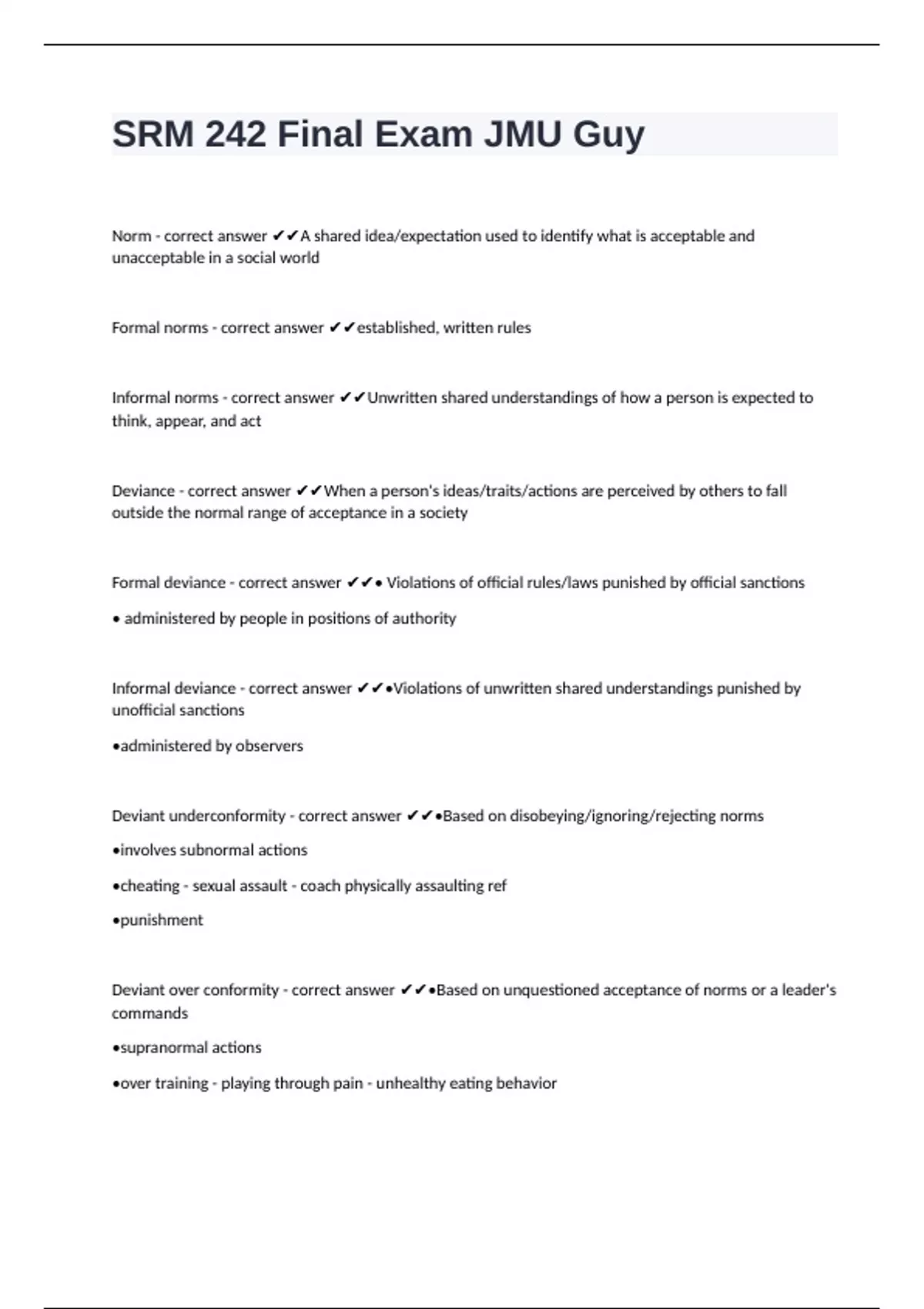 SRM 242 Final Exam JMU Guy

Norm - correct answer ✔✔A shared idea/expectation used to identify what is acceptable and unacceptable in a social world

Formal norms - correct answer ✔✔established, written rules

Informal norms - correct answer ✔✔Unwritten shared understandings of how a person is expected to think, appear, and act

Deviance - correct answer ✔✔When a person's ideas/traits/actions are perceived by others to fall outside the normal range of acceptance in a society

Formal deviance - correct answer ✔✔• Violations of official rules/laws punished by official sanctions

• administered by people in positions of authority

Informal deviance - correct answer ✔✔•Violations of unwritten shared understandings punished by unofficial sanctions

•administered by observers

Deviant underconformity - correct answer ✔✔•Based on disobeying/ignoring/rejecting norms

•involves subnormal actions

•cheating - sexual assault - coach physically assaulting ref

•punishment

Deviant over conformity - correct answer ✔✔•Based on unquestioned acceptance of norms or a leader's commands

•supranormal actions

•over training - playing through pain - unhealthy eating behavior